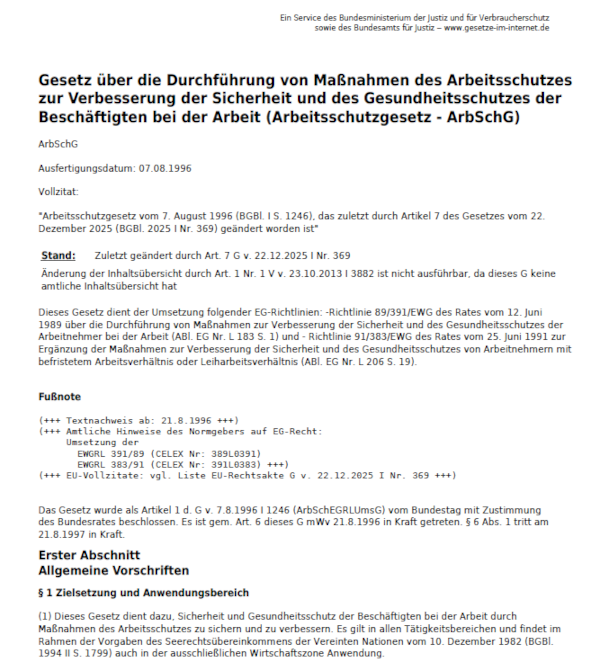 Ein Service des Bundesministerium der Justiz und für Verbraucherschutz sowie des Bundesamts für Justiz – www.gesetze-im-internet.de

Gesetz über die Durchführung von Maßnahmen des Arbeitsschutzes zur Verbesserung der Sicherheit und des Gesundheitsschutzes der Beschäftigten bei der Arbeit (Arbeitsschutzgesetz - ArbSchG)

ArbSchG

Ausfertigungsdatum: 07.08.1996

Vollzitat:

"Arbeitsschutzgesetz vom 7. August 1996 (BGBl. I S. 1246), das zuletzt durch Artikel 7 des Gesetzes vom 22. Dezember 2025 (BGBl. 2025 I Nr. 369) geändert worden ist"

Stand: Zuletzt geändert durch Art. 7 G v. 22.12.2025 I Nr. 369

Änderung der Inhaltsübersicht durch Art. 1 Nr. 1 V v. 23.10.2013 I 3882 ist nicht ausführbar, da dieses G keine amtliche Inhaltsübersicht hat

Dieses Gesetz dient der Umsetzung folgender EG-Richtlinien: -Richtlinie 89/391/EWG des Rates vom 12. Juni 1989 über die Durchführung von Maßnahmen zur Verbesserung der Sicherheit und des Gesundheitsschutzes der Arbeitnehmer bei der Arbeit (ABl. EG Nr. L 183 S. 1) und - Richtlinie 91/383/EWG des Rates vom 25. Juni 1991 zur Ergänzung der Maßnahmen zur Verbesserung der Sicherheit und des Gesundheitsschutzes von Arbeitnehmern mit befristetem Arbeitsverhältnis oder Leiharbeitsverhältnis (ABl. EG Nr. L 206 S. 19).

Fußnote

(+++ Textnachweis ab: 21.8.1996 +++)
(+++ Amtliche Hinweise des Normgebers auf EG-Recht:
Umsetzung der
EWGRL 391/89 (CELEX Nr: 389L0391)
EWGRL 383/91 (CELEX Nr: 391L0383) +++)
(+++ EU-Vollzitate: vgl. Liste EU-Rechtsakte G v. 22.12.2025 I Nr. 369 +++)

Das Gesetz wurde als Artikel 1 d. G v. 7.8.1996 I 1246 (ArbSchEGRLUmsG) vom Bundestag mit Zustimmung des Bundesrates beschlossen. Es ist gem. Art. 6 dieses G mWv 21.8.1996 in Kraft getreten. § 6 Abs. 1 tritt am 21.8.1997 in Kraft.

Erster Abschnitt
Allgemeine Vorschriften

§ 1 Zielsetzung und Anwendungsbereich

(1) Dieses Gesetz dient dazu, Sicherheit und Gesundheitsschutz der Beschäftigten bei der Arbeit durch Maßnahmen des Arbeitsschutzes zu sichern und zu verbessern. Es gilt in allen Tätigkeitsbereichen und findet im Rahmen der Vorgaben des Seerechtsübereinkommens der Vereinten Nationen vom 10. Dezember 1982 (BGBl. 1994 II S. 1799) auch in der ausschließlichen Wirtschaftszone Anwendung.